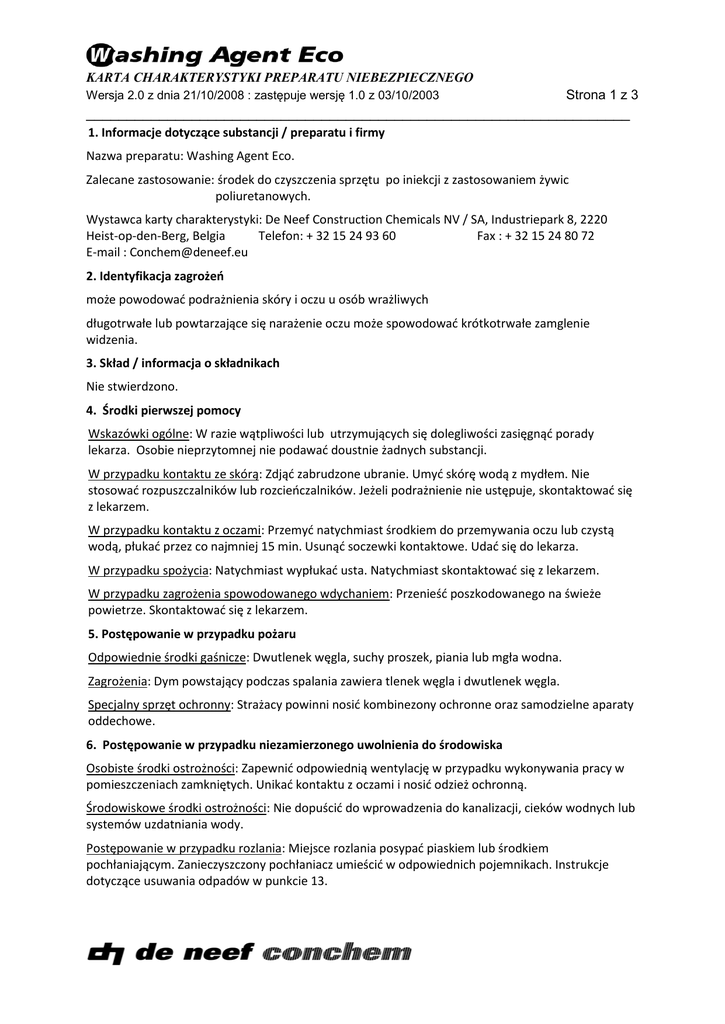 Washing Agent Eco
KARTA CHARAKTERYSTYKI PREPARATU NIEBEZPIECZNEGO
Wersja 2.0 z dnia 21/10/2008 : zastępuje wersję 1.0 z 03/10/2003 Strona 1 z 3

1. Informacje dotyczące substancji / preparatu i firmy

Nazwa preparatu: Washing Agent Eco.

Zalecane zastosowanie: środek do czyszczenia sprzętu po iniekcji z zastosowaniem żywic poliuretanowych.

Wystawca karty charakterystyki: De Neef Construction Chemicals NV / SA, Industriepark 8, 2220 Heist-op-den-Berg, Belgia Telefon: + 32 15 24 93 60 Fax : + 32 15 24 80 72
E-mail : Conchem@deneef.eu

2. Identyfikacja zagrożeń

może powodować podrażnienia skóry i oczu u osób wrażliwych

długotrwałe lub powtarzające się narażenie oczu może spowodować krótkotrwałe zamglenie widzenia.

3. Skład / informacja o składnikach

Nie stwierdzono.

4. Środki pierwszej pomocy

Wskazówki ogólne: W razie wątpliwości lub utrzymujących się dolegliwości zasięgnąć porady lekarza. Osobie nieprzytomnej nie podawać doustnie żadnych substancji.

W przypadku kontaktu ze skórą: Zdjąć zabrudzone ubranie. Umyć skórę wodą z mydłem. Nie stosować rozpuszczalników lub rozcieńczalników. Jeżeli podrażnienie nie ustępuje, skontaktować się z lekarzem.

W przypadku kontaktu z oczami: Przemyć natychmiast środkiem do przemywania oczu lub czystą wodą, płukać przez co najmniej 15 min. Usunąć soczewki kontaktowe. Udać się do lekarza.

W przypadku spożycia: Natychmiast wypłukać usta. Natychmiast skontaktować się z lekarzem.

W przypadku zagrożenia spowodowanego wdychaniem: Przenieść poszkodowanego na świeże powietrze. Skontaktować się z lekarzem.

5. Postępowanie w przypadku pożaru

Odpowiednie środki gaśnicze: Dwutlenek węgla, suchy proszek, piania lub mgła wodna.

Zagrożenia: Dym powstający podczas spalania zawiera tlenek węgla i dwutlenek węgla.

Specjalny sprzęt ochronny: Strażacy powinni nosić kombinezony ochronne oraz samodzielne aparaty oddechowe.

6. Postępowanie w przypadku niezamierzonego uwolnienia do środowiska

Osobiste środki ostrożności: Zapewnić odpowiednią wentylację w przypadku wykonywania pracy w pomieszczeniach zamkniętych. Unikać kontaktu z oczami i nosić odzież ochronną.

Środowiskowe środki ostrożności: Nie dopuścić do wprowadzenia do kanalizacji, cieków wodnych lub systemów uzdatniania wody.

Postępowanie w przypadku rozlania: Miejsce rozlania posypać piaskiem lub środkiem pochłaniającym. Zanieczyszczony pochłaniacz umieścić w odpowiednich pojemnikach. Instrukcje dotyczące usuwania odpadów w punkcie 13.

de neef conchem